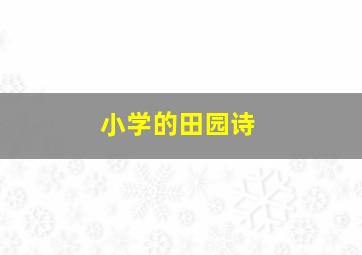 小学的田园诗